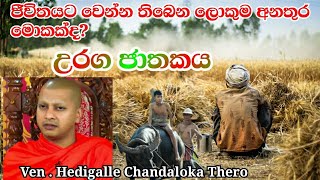 ජීවිතයට වෙන්න තිබෙන ලොකුම අනතුර මොකක්ද?

උරග ජාතකය

Ven . Hedigalle Chandaloka Thero